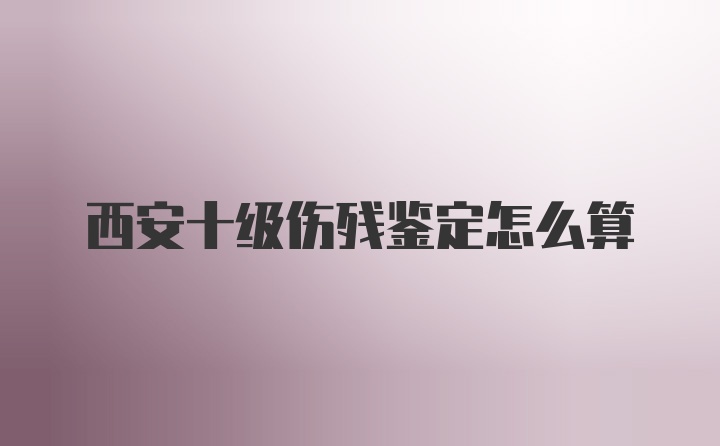 西安十级伤残鉴定怎么算